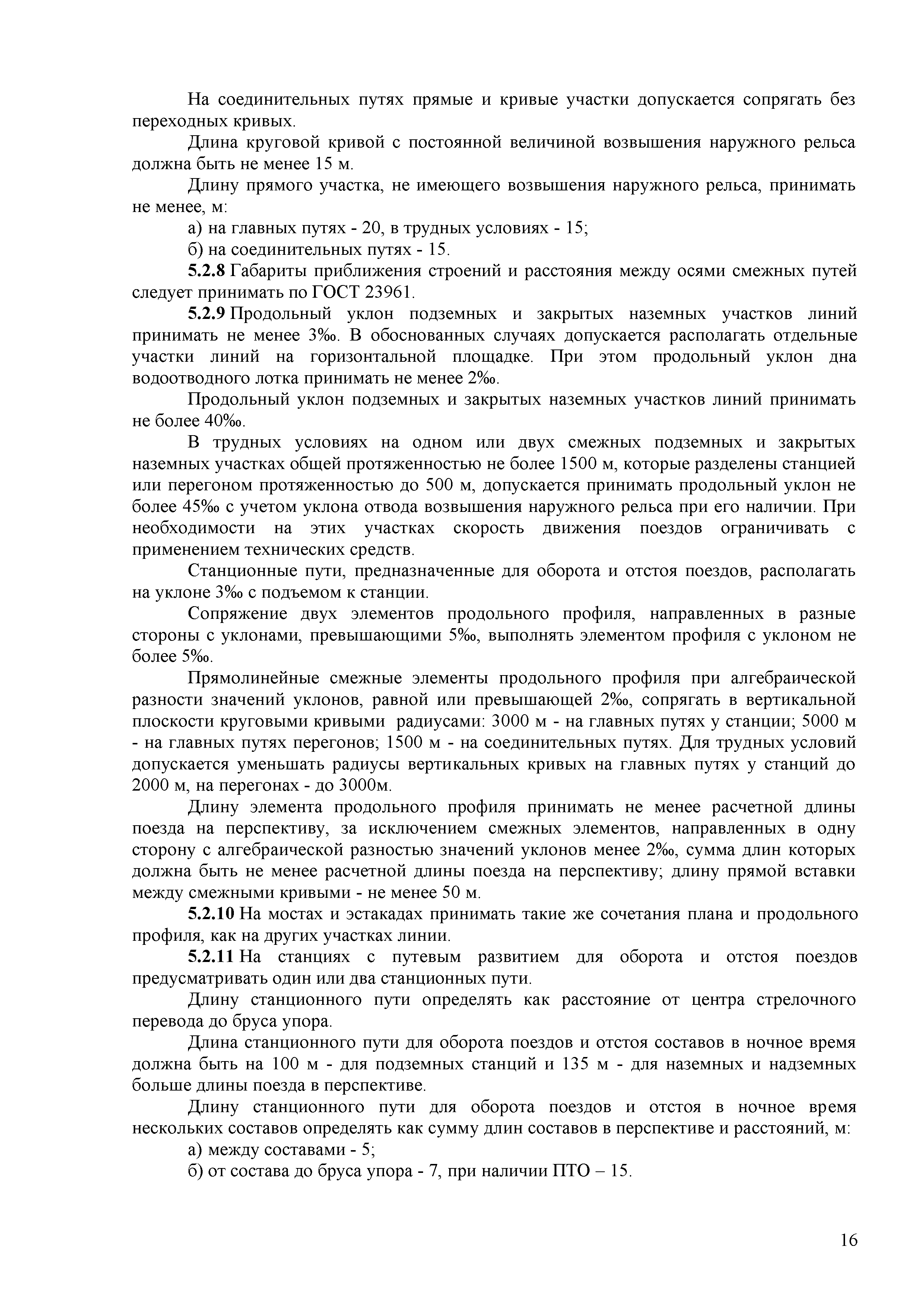 На соединительных путях прямые и кривые участки допускается сопрягать без переходных кривых.

Длина круговой кривой с постоянной величиной возвышения наружного рельса должна быть не менее 15 м.

Длину прямого участка, не имеющего возвышения наружного рельса, принимать не менее, м:

а) на главных путях - 20, в трудных условиях - 15;

б) на соединительных путях - 15.

5.2.8 Габариты приближения строений и расстояния между осями смежных путей следует принимать по ГОСТ 23961.

5.2.9 Продольный уклон подземных и закрытых наземных участков линий принимать не менее 3‰. В обоснованных случаях допускается располагать отдельные участки линий на горизонтальной площадке. При этом продольный уклон дна водоотводного лотка принимать не менее 2‰.

Продольный уклон подземных и закрытых наземных участков линий принимать не более 40‰.

В трудных условиях на одном или двух смежных подземных и закрытых наземных участках общей протяженностью не более 1500 м, которые разделены станцией или перегоном протяженностью до 500 м, допускается принимать продольный уклон не более 45‰ с учетом уклона отвода возвышения наружного рельса при его наличии. При необходимости на этих участках скорость движения поездов ограничивать с применением технических средств.

Станционные пути, предназначенные для оборота и отстоя поездов, располагать на уклоне 3‰ с подъемом к станции.

Сопряжение двух элементов продольного профиля, направленных в разные стороны с уклонами, превышающими 5‰, выполнять элементом профиля с уклоном не более 5‰.

Прямолинейные смежные элементы продольного профиля при алгебраической разности значений уклонов, равной или превышающей 2‰, сопрягать в вертикальной плоскости круговыми кривыми радиусами: 3000 м - на главных путях у станции; 5000 м - на главных путях перегонов; 1500 м - на соединительных путях. Для трудных условий допускается уменьшать радиусы вертикальных кривых на главных путях у станций до 2000 м, на перегонах - до 3000м.

Длину элемента продольного профиля принимать не менее расчетной длины поезда на перспективу, за исключением смежных элементов, направленных в одну сторону с алгебраической разностью значений уклонов менее 2‰, сумма длин которых должна быть не менее расчетной длины поезда на перспективу; длину прямой вставки между смежными кривыми - не менее 50 м.

5.2.10 На мостах и эстакадах принимать такие же сочетания плана и продольного профиля, как на других участках линии.

5.2.11 На станциях с путевым развитием для оборота и отстоя поездов предусматривать один или два станционных пути.

Длину станционного пути определять как расстояние от центра стрелочного перевода до бруса упора.

Длина станционного пути для оборота поездов и отстоя составов в ночное время должна быть на 100 м - для подземных станций и 135 м - для наземных и надземных больше длины поезда в перспективе.

Длину станционного пути для оборота поездов и отстоя в ночное время нескольких составов определять как сумму длин составов в перспективе и расстояний, м:

а) между составами - 5;

б) от состава до бруса упора - 7, при наличии ПТО – 15.

16